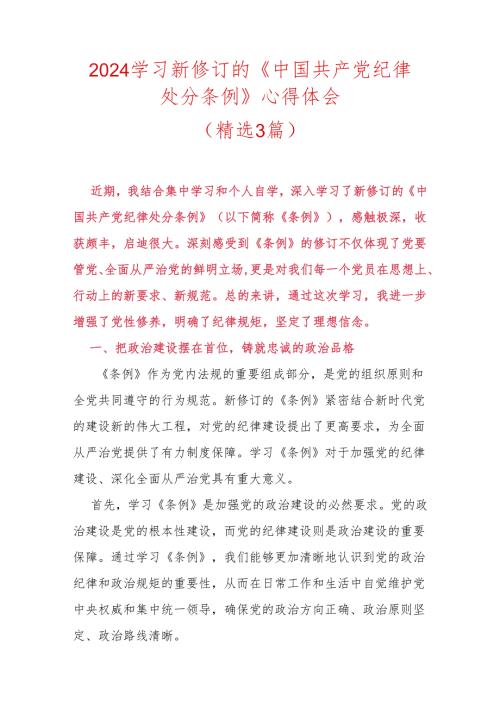 2024学习新修订的《中国共产党纪律处分条例》心得体会

（精选3篇）

近期，我结合集中学习和个人自学，深入学习了新修订的《中国共产党纪律处分条例》（以下简称《条例》），感触极深，收获颇丰，启迪很大。深刻感受到《条例》的修订不仅体现了党要管党、全面从严治党的鲜明立场，更是对我们每一个党员在思想上、行动上的新要求、新规范。总的来讲，通过这次学习，我进一步增强了党性修养，明确了纪律规矩，坚定了理想信念。

一、把政治建设摆在首位，铸就忠诚的政治品格

《条例》作为党内法规的重要组成部分，是党的组织原则和全党共同遵守的行为规范。新修订的《条例》紧密结合新时代党的建设新的伟大工程，对党的纪律建设提出了更高要求，为全面从严治党提供了有力制度保障。学习《条例》对于加强党的纪律建设、深化全面从严治党具有重大意义。

首先，学习《条例》是加强党的政治建设的必然要求。党的政治建设是党的根本性建设，而党的纪律建设则是政治建设的重要保障。通过学习《条例》，我们能够更加清晰地认识到党的政治纪律和政治规矩的重要性，从而在日常工作和生活中自觉维护党中央权威和集中统一领导，确保党的政治方向正确、政治原则坚定、政治路线清晰。